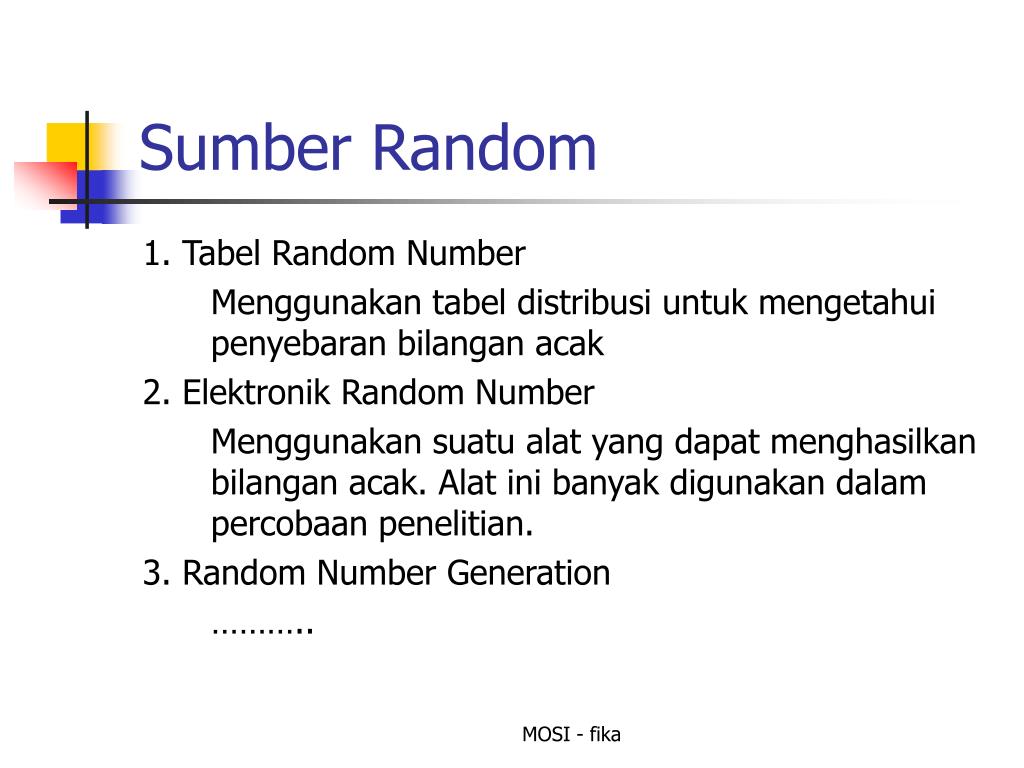 Sumber Random

1. Tabel Random Number

Menggunakan tabel distribusi untuk mengetahui penyebaran bilangan acak

2. Elektronik Random Number

Menggunakan suatu alat yang dapat menghasilkan bilangan acak. Alat ini banyak digunakan dalam percobaan penelitian.

3. Random Number Generation

………..

MOSI - fika